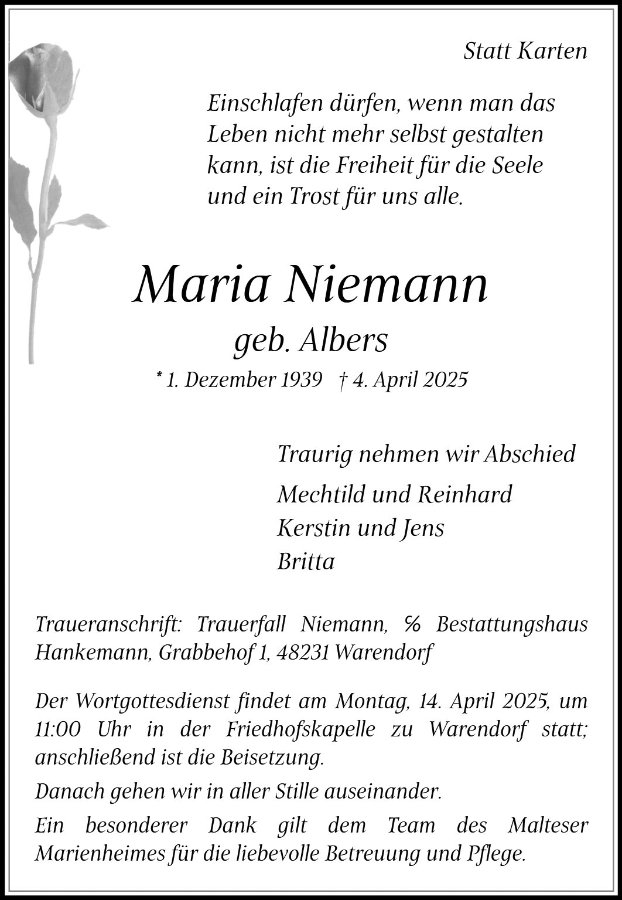 Statt Karten

Einschlafen dürfen, wenn man das Leben nicht mehr selbst gestalten kann, ist die Freiheit für die Seele und ein Trost für uns alle.

Maria Niemann

geb. Albers

* 1. Dezember 1939 † 4. April 2025

Traurig nehmen wir Abschied

Mechtild und Reinhard
Kerstin und Jens
Britta

Traueranschrift: Trauerfall Niemann, % Bestattungshaus Hankemann, Grabbehof 1, 48231 Warendorf

Der Wortgottesdienst findet am Montag, 14. April 2025, um 11:00 Uhr in der Friedhofskapelle zu Warendorf statt; anschließend ist die Beisetzung.

Danach gehen wir in aller Stille auseinander.

Ein besonderer Dank gilt dem Team des Malteser Marienheimes für die liebevolle Betreuung und Pflege.